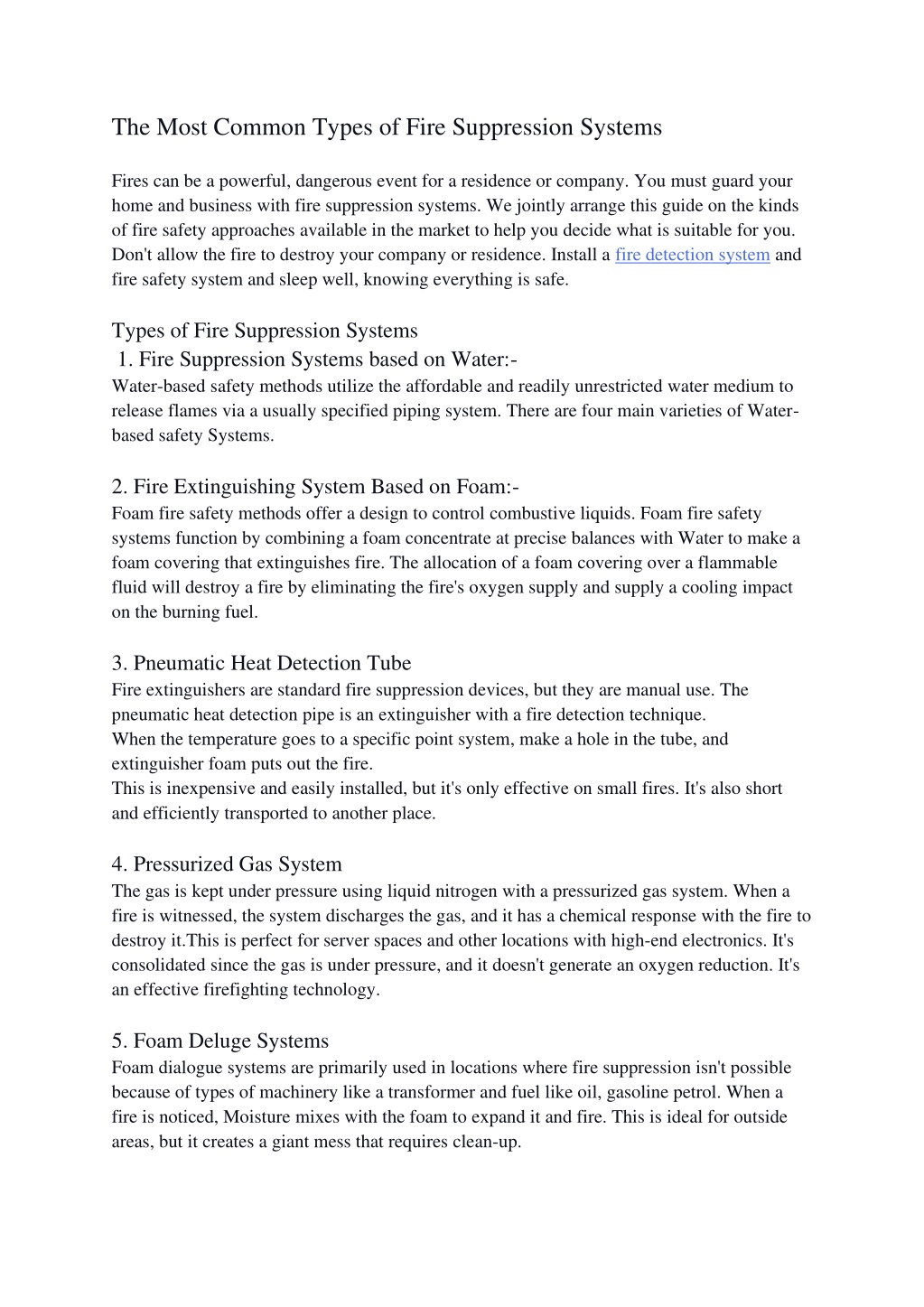 The Most Common Types of Fire Suppression Systems

Fires can be a powerful, dangerous event for a residence or company. You must guard your home and business with fire suppression systems. We jointly arrange this guide on the kinds of fire safety approaches available in the market to help you decide what is suitable for you. Don't allow the fire to destroy your company or residence. Install a fire detection system and fire safety system and sleep well, knowing everything is safe.

Types of Fire Suppression Systems
1. Fire Suppression Systems based on Water:-
Water-based safety methods utilize the affordable and readily unrestricted water medium to release flames via a usually specified piping system. There are four main varieties of Water-based safety Systems.

2. Fire Extinguishing System Based on Foam:-
Foam fire safety methods offer a design to control combustive liquids. Foam fire safety systems function by combining a foam concentrate at precise balances with Water to make a foam covering that extinguishes fire. The allocation of a foam covering over a flammable fluid will destroy a fire by eliminating the fire's oxygen supply and supply a cooling impact on the burning fuel.

3. Pneumatic Heat Detection Tube
Fire extinguishers are standard fire suppression devices, but they are manual use. The pneumatic heat detection pipe is an extinguisher with a fire detection technique.
When the temperature goes to a specific point system, make a hole in the tube, and extinguisher foam puts out the fire.
This is inexpensive and easily installed, but it's only effective on small fires. It's also short and efficiently transported to another place.

4. Pressurized Gas System
The gas is kept under pressure using liquid nitrogen with a pressurized gas system. When a fire is witnessed, the system discharges the gas, and it has a chemical response with the fire to destroy it.This is perfect for server spaces and other locations with high-end electronics. It's consolidated since the gas is under pressure, and it doesn't generate an oxygen reduction. It's an effective firefighting technology.

5. Foam Deluge Systems
Foam dialogue systems are primarily used in locations where fire suppression isn't possible because of types of machinery like a transformer and fuel like oil, gasoline petrol. When a fire is noticed, Moisture mixes with the foam to expand it and fire. This is ideal for outside areas, but it creates a giant mess that requires clean-up.